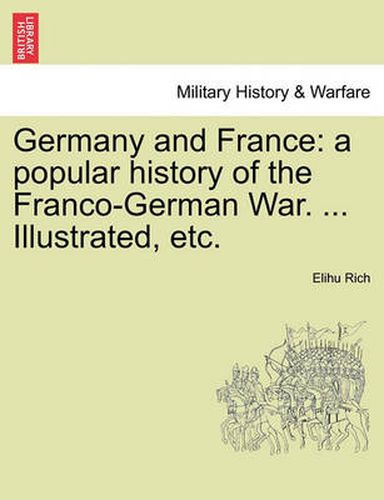 BRITISH LIBRARY

Military History & Warfare

Germany and France: a popular history of the Franco-German War. ... Illustrated, etc.

Elihu Rich